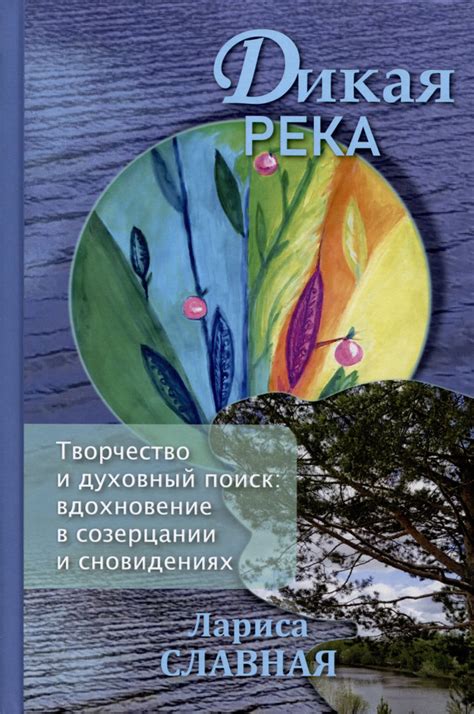 Дикая
РЕКА

Творчество и духовный поиск: вдохновение в созерцании и сновидениях

Лариса
СЛАВНАЯ